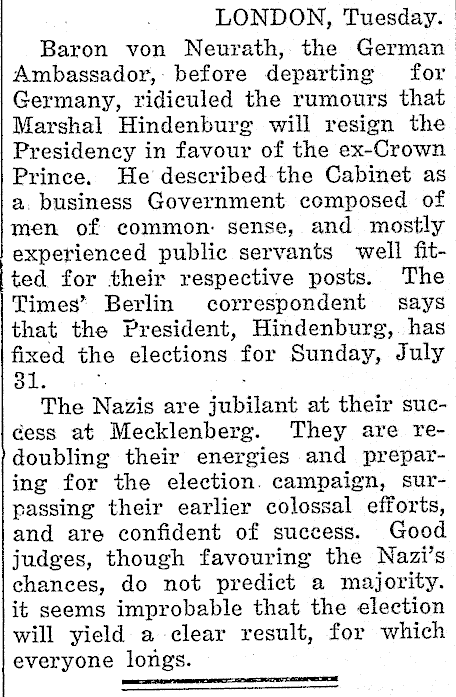 LONDON, Tuesday.

Baron von Neurath, the German Ambassador, before departing for Germany, ridiculed the rumours that Marshal Hindenburg will resign the Presidency in favour of the ex-Crown Prince. He described the Cabinet as a business Government composed of men of common sense, and mostly experienced public servants well fitted for their respective posts. The Times' Berlin correspondent says that the President, Hindenburg, has fixed the elections for Sunday, July 31.

The Nazis are jubilant at their success at Mecklenberg. They are redoubling their energies and preparing for the election campaign, surpassing their earlier colossal efforts, and are confident of success. Good judges, though favouring the Nazi's chances, do not predict a majority. it seems improbable that the election will yield a clear result, for which everyone longs.